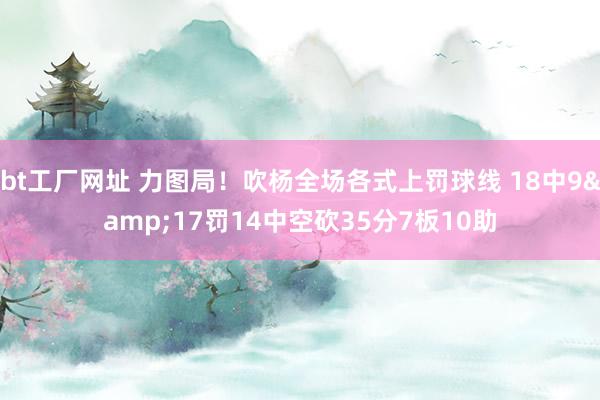 bt工厂网址 力图局！吹杨全场各式上罚球线 18中9&amp;17罚14中空砍35分7板10助